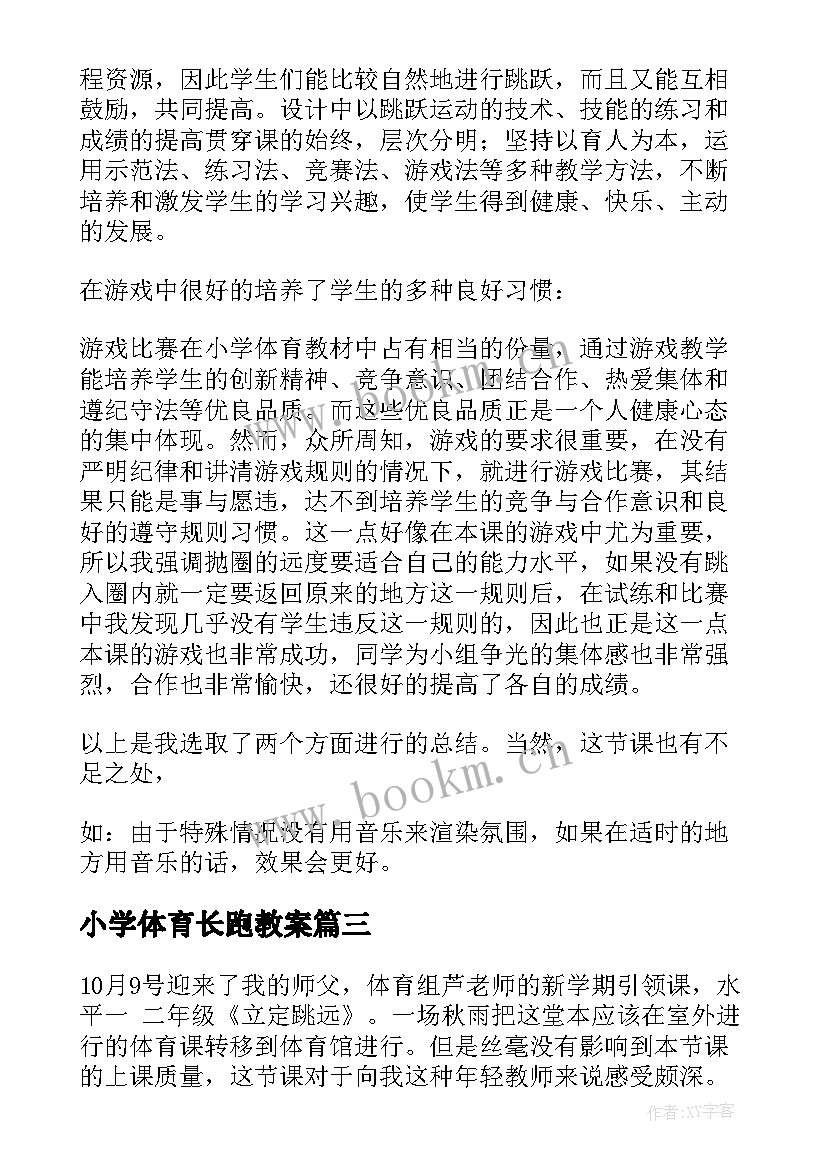 程资源，因此学生们能比较自然地进行跳跃，而且又能互相鼓励，共同提高。设计中以跳跃运动的技术、技能的练习和成绩的提高贯穿课的始终，层次分明；坚持以育人为本，运用示范法、练习法、竞赛法、游戏法等多种教学方法，不断培养和激发学生的学习兴趣，使学生得到健康、快乐、主动的发展。

在游戏中很好的培养了学生的多种良好习惯：

游戏比赛在小学体育教材中占有相当的份量，通过游戏教学能培养学生的创新精神、竞争意识、团结合作、热爱集体和遵纪守法等优良品质。而这些优良品质正是一个人健康心态的集中体现。然而，众所周知，游戏的要求很重要，在没有严明纪律和讲清游戏规则的情况下，就进行游戏比赛，其结果只能是事与愿违，达不到培养学生的竞争与合作意识和良好的遵守规则习惯。这一点好像在本课的游戏中尤为重要，所以我强调抛圈的远度要适合自己的能力水平，如果没有跳入圈内就一定要返回原来的地方这一规则后，在试练和比赛中我发现几乎没有学生违反这一规则的，因此也正是这一点本课的游戏也非常成功，同学为小组争光的集体感也非常强烈，合作也非常愉快，还很好的提高了各自的成绩。

以上是我选取了两个方面进行的总结。当然，这节课也有不足之处，

如：由于特殊情况没有用音乐来渲染氛围，如果在适时的地方用音乐的话，效果会更好。

小学体育长跑教案篇三

10月9号迎来了我的师父，体育组芦老师的新学期引领课，水平一 二年级《立定跳远》。一场秋雨把这堂本应该在室外进行的体育课转移到体育馆进行。但是丝毫没有影响到本节课的上课质量，这节课对于向我这种年轻教师来说感受颇深。

www.bookm.cn

作者：XY字客